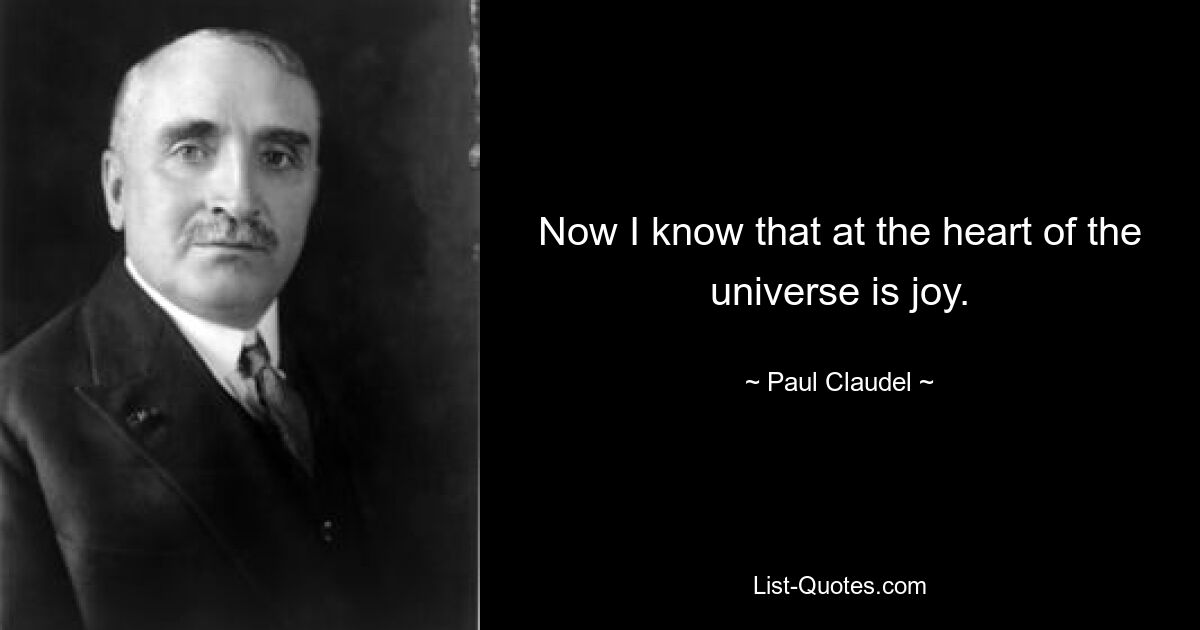 Now I know that at the heart of the universe is joy.

~ Paul Claudel ~

List-Quotes.com